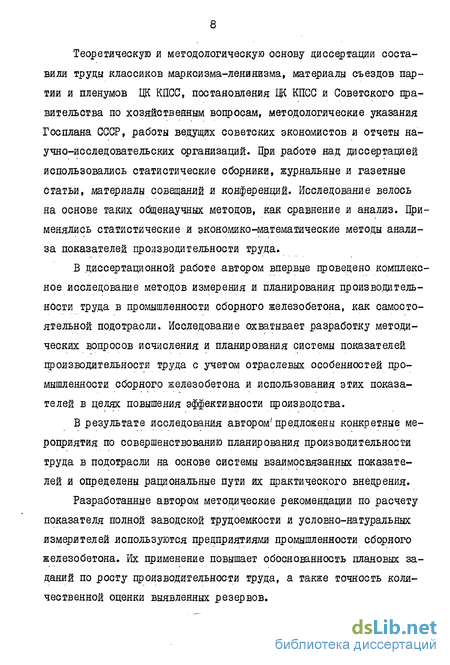 8

Теоретическую и методологическую основу диссертации составили труды классиков марксизма-ленинизма, материалы съездов партии и пленумов ЦК КПСС, постановления ЦК КПСС и Советского правительства по хозяйственным вопросам, методологические указания Госплана СССР, работы ведущих советских экономистов и отчеты научно-исследовательских организаций. При работе над диссертацией использовались статистические сборники, журнальные и газетные статьи, материалы совещаний и конференций. Исследование велось на основе таких общенаучных методов, как сравнение и анализ. Применялись статистические и экономико-математические методы анализа показателей производительности труда.

В диссертационной работе автором впервые проведено комплексное исследование методов измерения и планирования производительности труда в промышленности сборного железобетона, как самостоятельной подотрасли. Исследование охватывает разработку методических вопросов исчисления и планирования системы показателей производительности труда с учетом отраслевых особенностей промышленности сборного железобетона и использования этих показателей в целях повышения эффективности производства.

В результате исследования автором предложены конкретные мероприятия по совершенствованию планирования производительности труда в подотрасли на основе системы взаимосвязанных показателей и определены рациональные пути их практического внедрения.

Разработанные автором методические рекомендации по расчету показателя полной заводской трудоемкости и условно-натуральных измерителей используются предприятиями промышленности сборного железобетона. Их применение повышает обоснованность плановых заданий по росту производительности труда, а также точность количественной оценки выявленных резервов.

dsLib.net
библиотека диссертаций